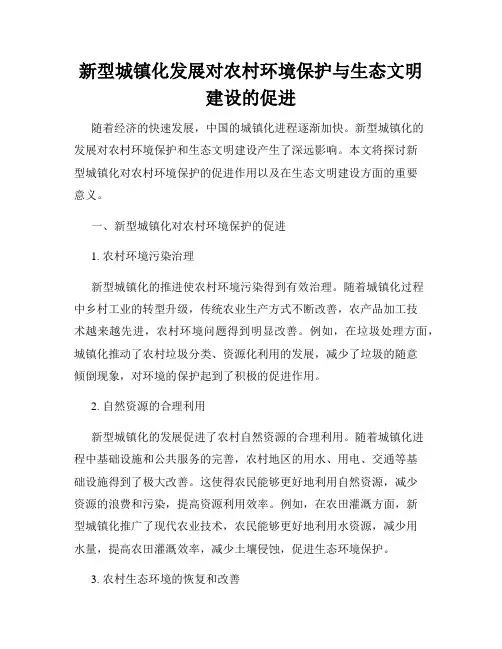 新型城镇化发展对农村环境保护与生态文明建设的促进

随着经济的快速发展，中国的城镇化进程逐渐加快。新型城镇化的发展对农村环境保护和生态文明建设产生了深远影响。本文将探讨新型城镇化对农村环境保护的促进作用以及在生态文明建设方面的重要意义。

一、新型城镇化对农村环境保护的促进

1. 农村环境污染治理

新型城镇化的推进使农村环境污染得到有效治理。随着城镇化过程中乡村工业的转型升级，传统农业生产方式不断改善，农产品加工技术越来越先进，农村环境问题得到明显改善。例如，在垃圾处理方面，城镇化推动了农村垃圾分类、资源化利用的发展，减少了垃圾的随意倾倒现象，对环境的保护起到了积极的促进作用。

2. 自然资源的合理利用

新型城镇化的发展促进了农村自然资源的合理利用。随着城镇化进程中基础设施和公共服务的完善，农村地区的用水、用电、交通等基础设施得到了极大改善。这使得农民能够更好地利用自然资源，减少资源的浪费和污染，提高资源利用效率。例如，在农田灌溉方面，新型城镇化推广了现代农业技术，农民能够更好地利用水资源，减少用水量，提高农田灌溉效率，减少土壤侵蚀，促进生态环境保护。

3. 农村生态环境的恢复和改善